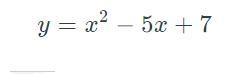 $y = x^2 - 5x + 7$